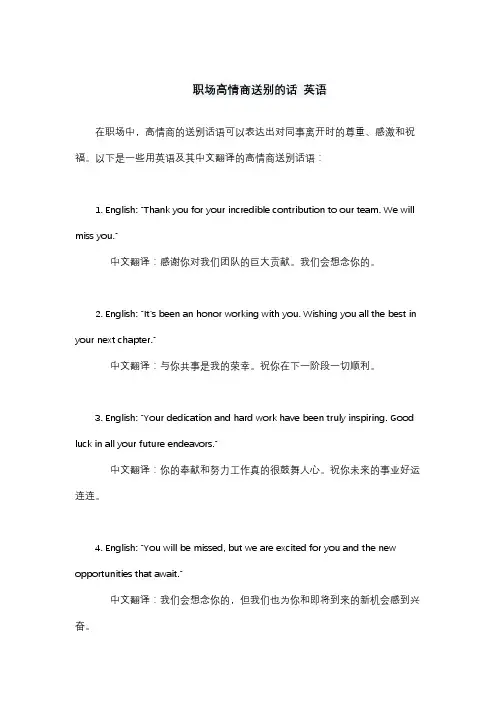 职场高情商送别的话 英语

在职场中，高情商的送别话语可以表达出对同事离开时的尊重、感激和祝福。以下是一些用英语及其中文翻译的高情商送别话语：

1. English: "Thank you for your incredible contribution to our team. We will miss you."

中文翻译：感谢你对我们团队的巨大贡献。我们会想念你的。

2. English: "It's been an honor working with you. Wishing you all the best in your next chapter."

中文翻译：与你共事是我的荣幸。祝你在下一阶段一切顺利。

3. English: "Your dedication and hard work have been truly inspiring. Good luck in all your future endeavors."

中文翻译：你的奉献和努力工作真的很鼓舞人心。祝你未来的事业好运连连。

4. English: "You will be missed, but we are excited for you and the new opportunities that await."

中文翻译：我们会想念你的，但我们也为你和即将到来的新机会感到兴奋。